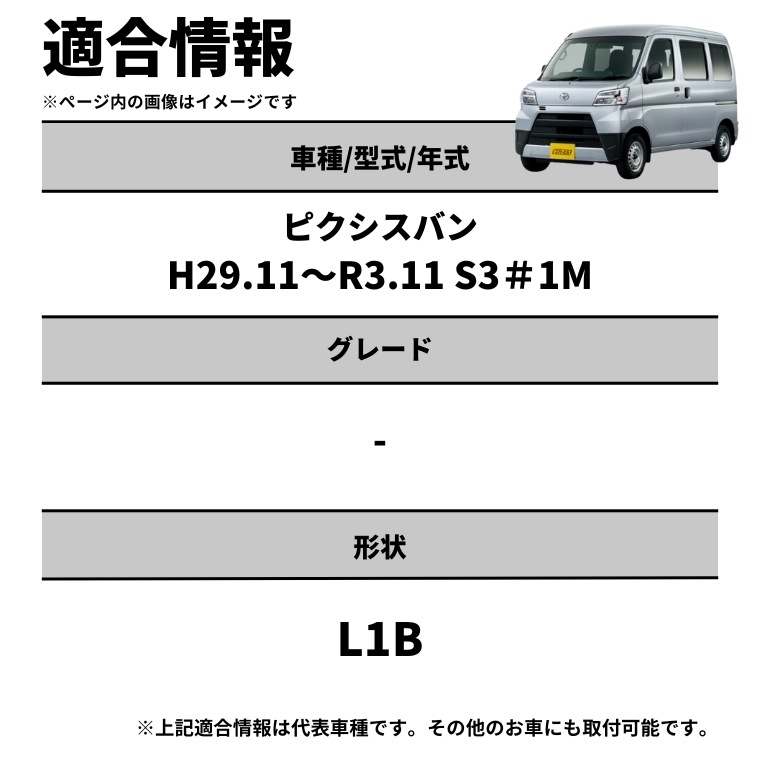 適合情報
※ページ内の画像はイメージです

車種/型式/年式

ピクシスバン
H29.11～R3.11 S3＃1M

グレード

-

形状

L1B

※上記適合情報は代表車種です。その他のお車にも取付可能です。